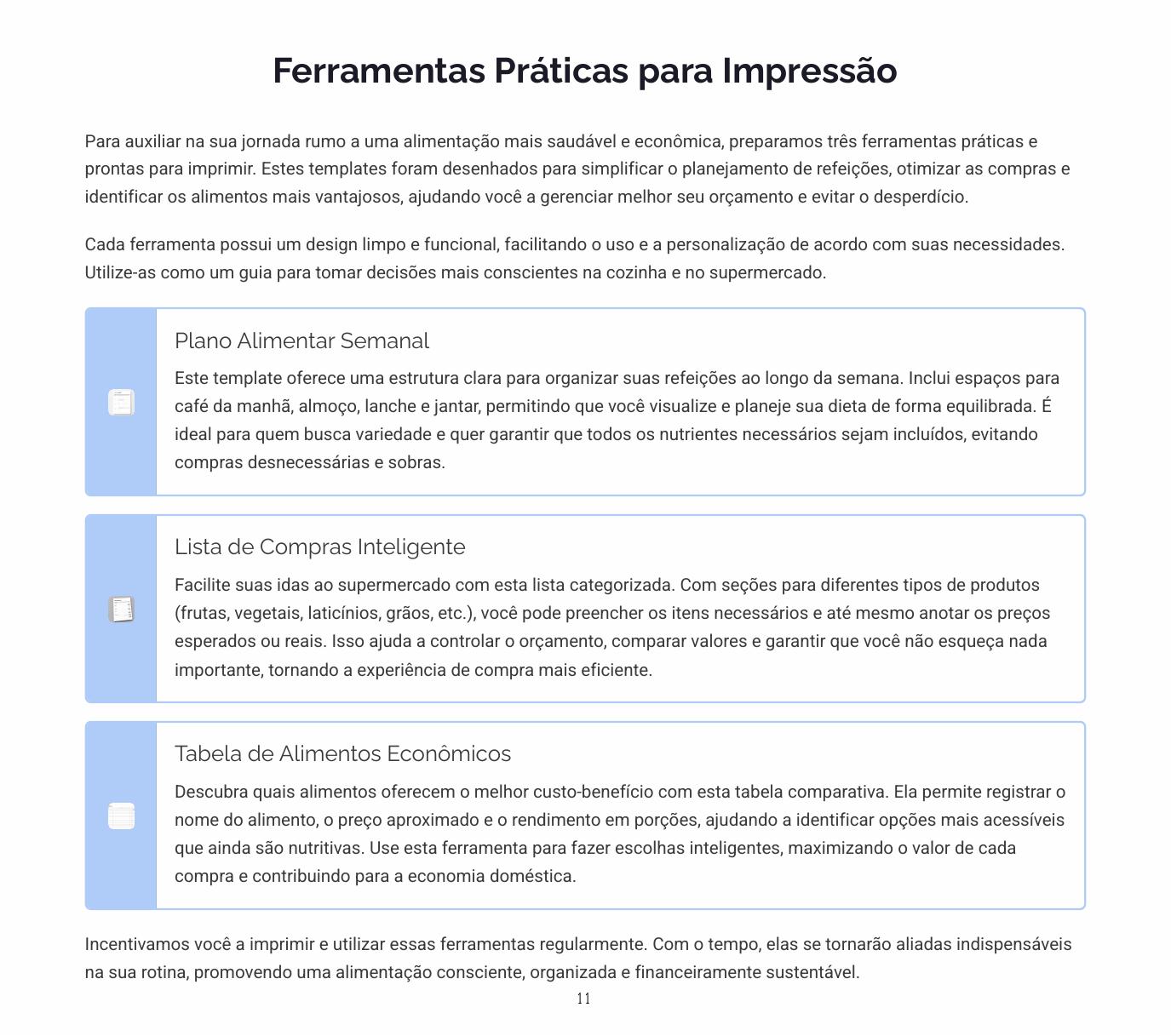 Ferramentas Práticas para Impressão

Para auxiliar na sua jornada rumo a uma alimentação mais saudável e econômica, preparamos três ferramentas práticas e prontas para imprimir. Estes templates foram desenhados para simplificar o planejamento de refeições, otimizar as compras e identificar os alimentos mais vantajosos, ajudando você a gerenciar melhor seu orçamento e evitar o desperdício.

Cada ferramenta possui um design limpo e funcional, facilitando o uso e a personalização de acordo com suas necessidades. Utilize-as como um guia para tomar decisões mais conscientes na cozinha e no supermercado.

Plano Alimentar Semanal

Este template oferece uma estrutura clara para organizar suas refeições ao longo da semana. Inclui espaços para café da manhã, almoço, lanche e jantar, permitindo que você visualize e planeje sua dieta de forma equilibrada. É ideal para quem busca variedade e quer garantir que todos os nutrientes necessários sejam incluídos, evitando compras desnecessárias e sobras.

Lista de Compras Inteligente

Facilite suas idas ao supermercado com esta lista categorizada. Com seções para diferentes tipos de produtos (frutas, vegetais, laticínios, grãos, etc.), você pode preencher os itens necessários e até mesmo anotar os preços esperados ou reais. Isso ajuda a controlar o orçamento, comparar valores e garantir que você não esqueça nada importante, tornando a experiência de compra mais eficiente.

Tabela de Alimentos Econômicos

Descubra quais alimentos oferecem o melhor custo-benefício com esta tabela comparativa. Ela permite registrar o nome do alimento, o preço aproximado e o rendimento em porções, ajudando a identificar opções mais acessíveis que ainda são nutritivas. Use esta ferramenta para fazer escolhas inteligentes, maximizando o valor de cada compra e contribuindo para a economia doméstica.

Incentivamos você a imprimir e utilizar essas ferramentas regularmente. Com o tempo, elas se tornarão aliadas indispensáveis na sua rotina, promovendo uma alimentação consciente, organizada e financeiramente sustentável.

11